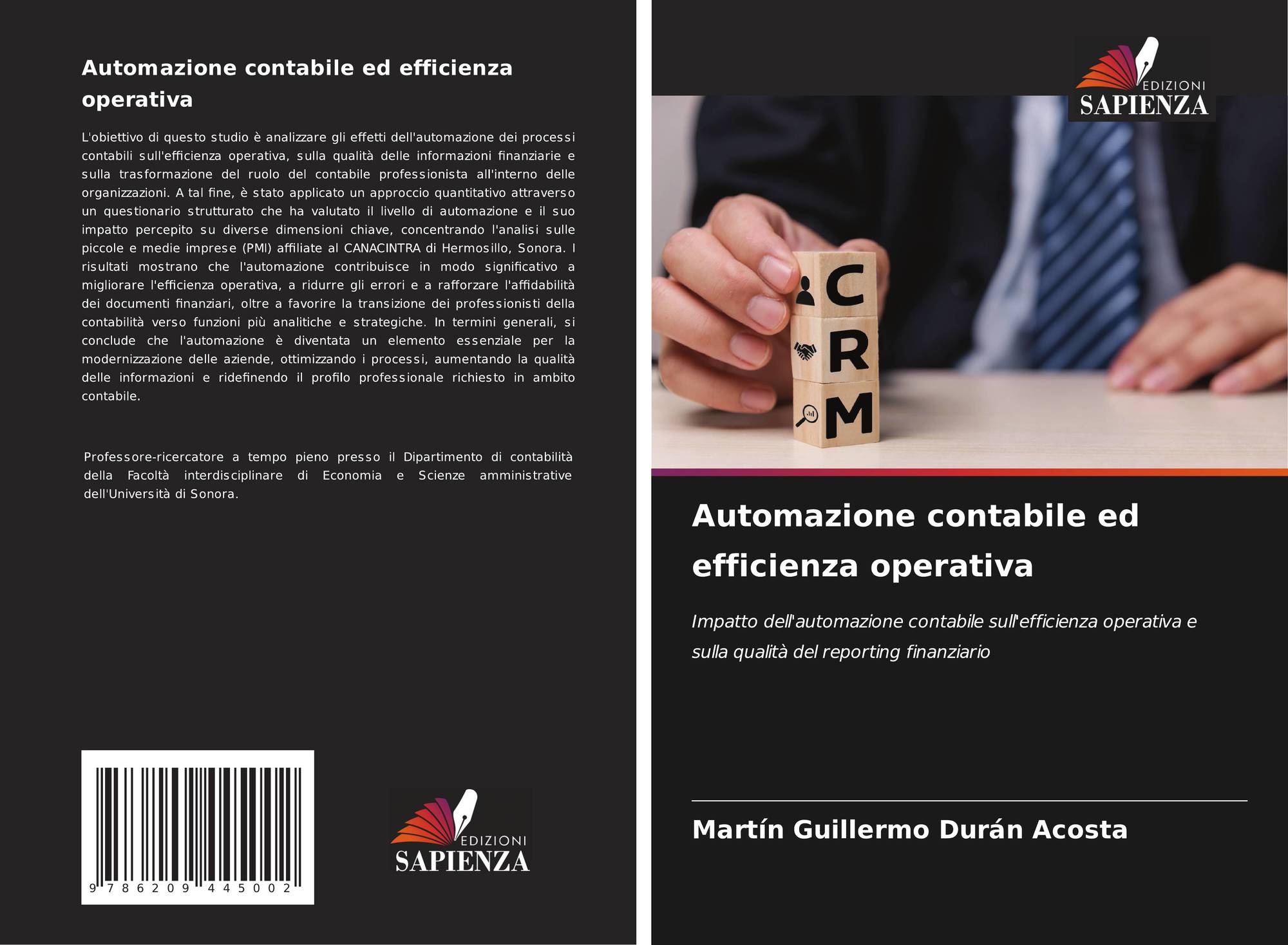 Automazione contabile ed efficienza operativa

L'obiettivo di questo studio è analizzare gli effetti dell'automazione dei processi contabili sull'efficienza operativa, sulla qualità delle informazioni finanziarie e sulla trasformazione del ruolo del contabile professionista all'interno delle organizzazioni. A tal fine, è stato applicato un approccio quantitativo attraverso un questionario strutturato che ha valutato il livello di automazione e il suo impatto percepito su diverse dimensioni chiave, concentrando l'analisi sulle piccole e medie imprese (PMI) affiliate al CANACINTRA di Hermosillo, Sonora. I risultati mostrano che l'automazione contribuisce in modo significativo a migliorare l'efficienza operativa, a ridurre gli errori e a rafforzare l'affidabilità dei documenti finanziari, oltre a favorire la transizione dei professionisti della contabilità verso funzioni più analitiche e strategiche. In termini generali, si conclude che l'automazione è diventata un elemento essenziale per la modernizzazione delle aziende, ottimizzando i processi, aumentando la qualità delle informazioni e ridefinendo il profilo professionale richiesto in ambito contabile.

Professore-ricercatore a tempo pieno presso il Dipartimento di contabilità della Facoltà interdisciplinare di Economia e Scienze amministrative dell'Università di Sonora.

9 786209 445002

EDIZIONI
SAPIENZA

EDIZIONI
SAPIENZA

C
R
M

Automazione contabile ed efficienza operativa

Impatto dell'automazione contabile sull'efficienza operativa e sulla qualità del reporting finanziario

Martín Guillermo Durán Acosta